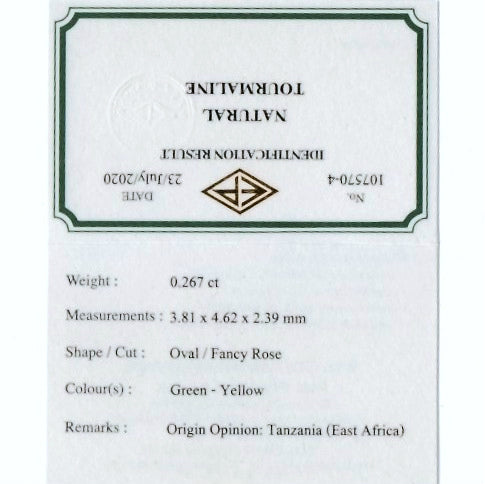 No.
107570-4

DATE
23/July/2020

IDENTIFICATION RESULT

NATURAL
TOURMALINE

Weight : 0.267 ct

Measurements : 3.81 x 4.62 x 2.39 mm

Shape / Cut : Oval / Fancy Rose

Colour(s) : Green - Yellow

Remarks : Origin Opinion: Tanzania (East Africa)